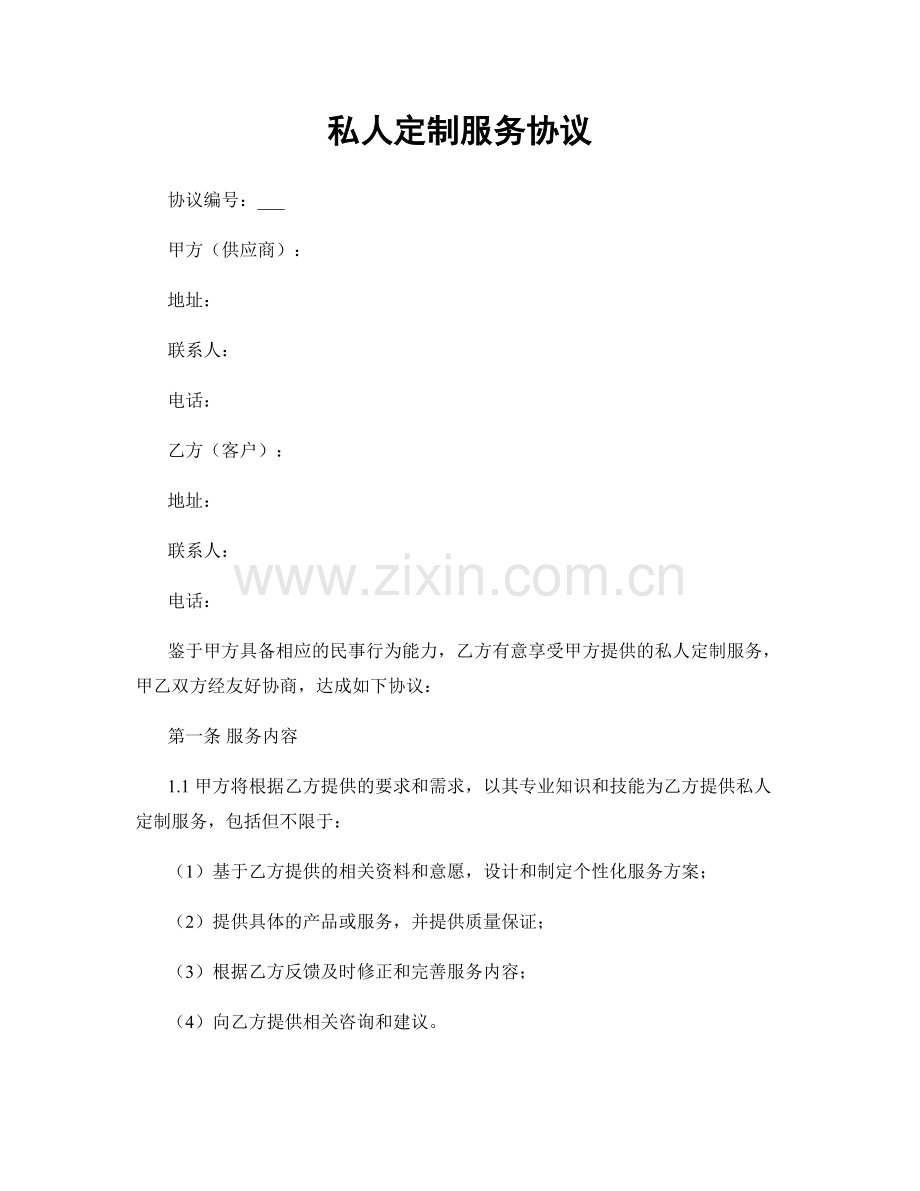 私人定制服务协议

协议编号：____

甲方（供应商）：

地址：

联系人：

电话：

乙方（客户）：

地址：

联系人：

电话：

鉴于甲方具备相应的民事行为能力，乙方有意享受甲方提供的私人定制服务，甲乙双方经友好协商，达成如下协议：

第一条 服务内容

1.1甲方将根据乙方提供的要求和需求，以其专业知识和技能为乙方提供私人定制服务，包括但不限于：

（1）基于乙方提供的相关资料和意愿，设计和制定个性化服务方案；

（2）提供具体的产品或服务，并提供质量保证；

（3）根据乙方反馈及时修正和完善服务内容；

（4）向乙方提供相关咨询和建议。

www.zixin.com.cn